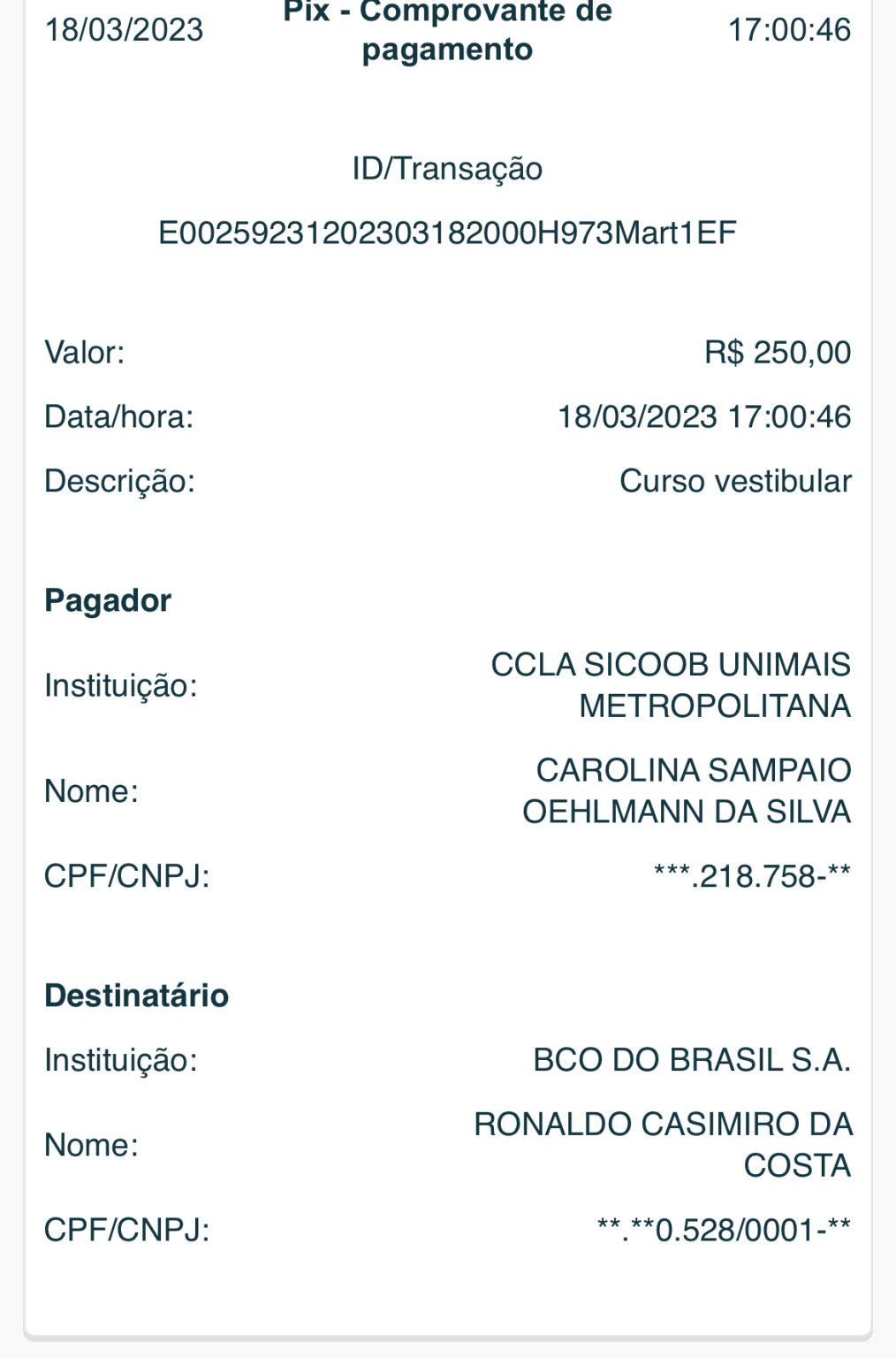 18/03/2023 Pix - Comprovante de pagamento 17:00:46

ID/Transação

E00259231202303182000H973Mart1EF

Valor: R$ 250,00

Data/hora: 18/03/2023 17:00:46

Descrição: Curso vestibular

Pagador

Instituição: CCLA SICOOB UNIMAIS METROPOLITANA

Nome: CAROLINA SAMPAIO OEHLMANN DA SILVA

CPF/CNPJ: ***.218.758-**

Destinatário

Instituição: BCO DO BRASIL S.A.

Nome: RONALDO CASIMIRO DA COSTA

CPF/CNPJ: **.**0.528/0001-**